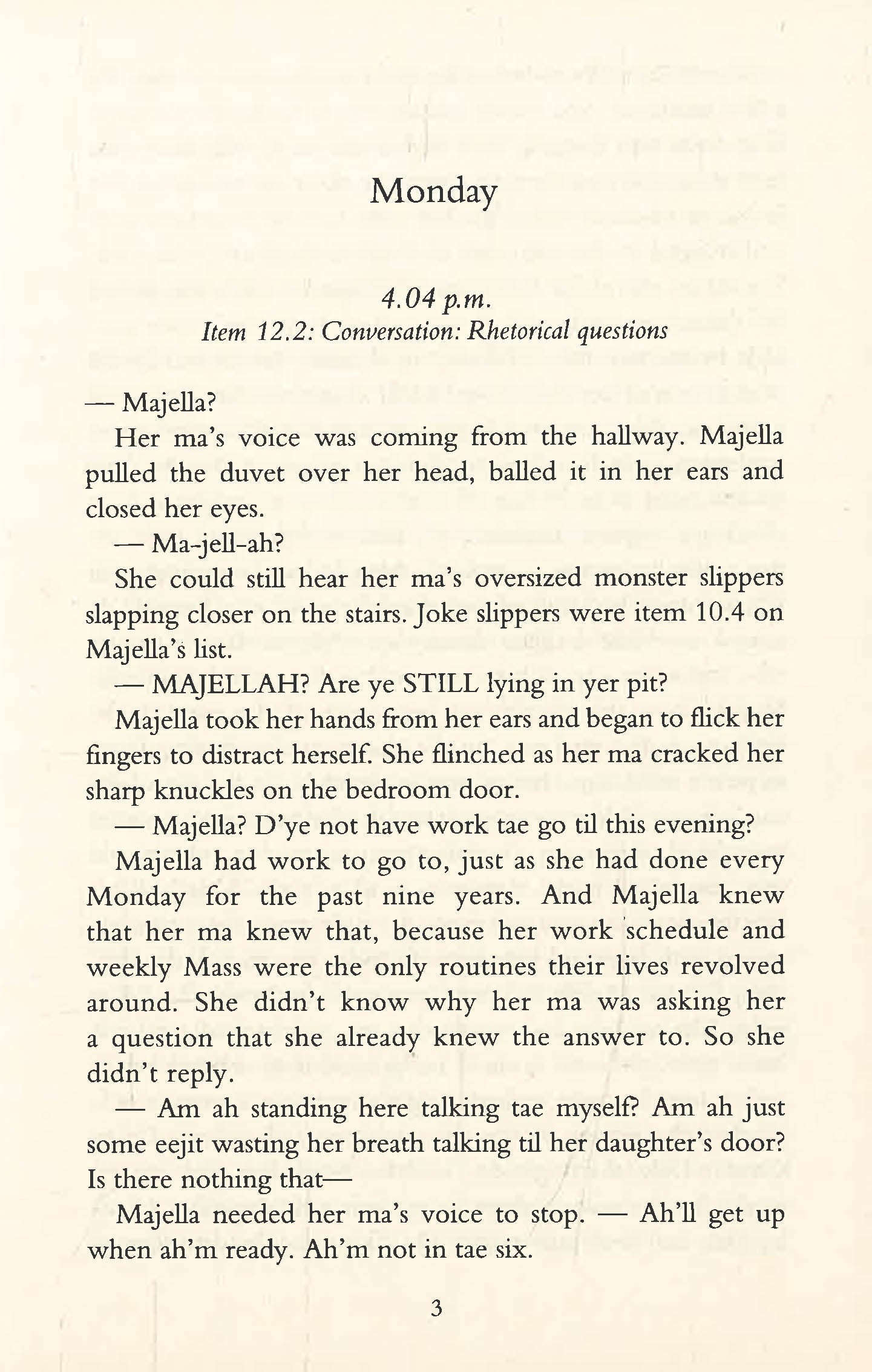 Monday

4.04 p.m.
Item 12.2: Conversation: Rhetorical questions

— Majella?

Her ma's voice was coming from the hallway. Majella pulled the duvet over her head, balled it in her ears and closed her eyes.

— Ma-jell-ah?

She could still hear her ma's oversized monster slippers slapping closer on the stairs. Joke slippers were item 10.4 on Majella's list.

— MAJELLAH? Are ye STILL lying in yer pit?

Majella took her hands from her ears and began to flick her fingers to distract herself. She flinched as her ma cracked her sharp knuckles on the bedroom door.

— Majella? D'ye not have work tae go til this evening?

Majella had work to go to, just as she had done every Monday for the past nine years. And Majella knew that her ma knew that, because her work schedule and weekly Mass were the only routines their lives revolved around. She didn't know why her ma was asking her a question that she already knew the answer to. So she didn't reply.

— Am ah standing here talking tae myself? Am ah just some eejit wasting her breath talking til her daughter's door? Is there nothing that—

Majella needed her ma's voice to stop. — Ah'll get up when ah'm ready. Ah'm not in tae six.

3